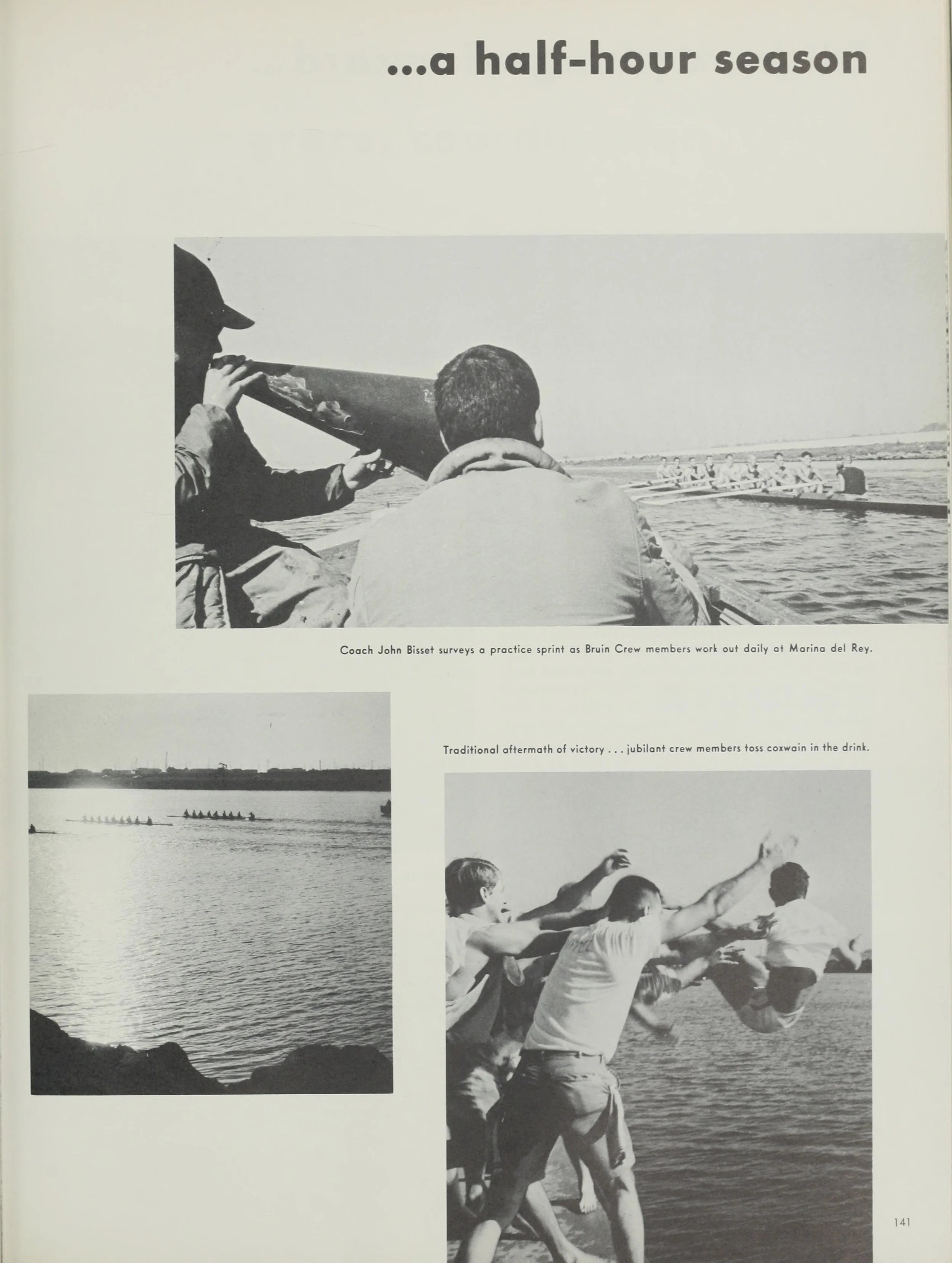 ...a half-hour season

Coach John Bisset surveys a practice sprint as Bruin Crew members work out daily at Marina del Rey.

Traditional aftermath of victory . . . jubilant crew members toss coxwain in the drink.

141